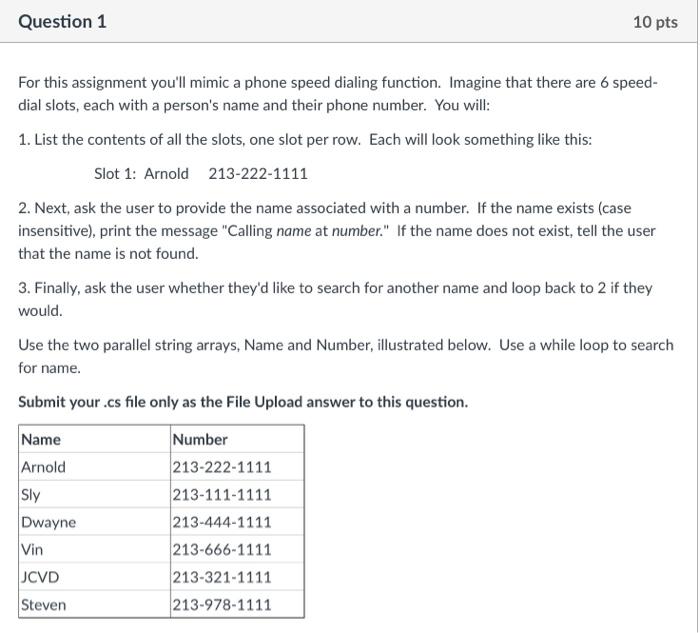 Question 1

10 pts

For this assignment you'll mimic a phone speed dialing function. Imagine that there are 6 speed-dial slots, each with a person's name and their phone number. You will:

1. List the contents of all the slots, one slot per row. Each will look something like this:

Slot 1: Arnold 213-222-1111

2. Next, ask the user to provide the name associated with a number. If the name exists (case insensitive), print the message "Calling name at number." If the name does not exist, tell the user that the name is not found.

3. Finally, ask the user whether they'd like to search for another name and loop back to 2 if they would.

Use the two parallel string arrays, Name and Number, illustrated below. Use a while loop to search for name.

Submit your .cs file only as the File Upload answer to this question.

| Name | Number |
|---|---|
| Arnold | 213-222-1111 |
| Sly | 213-111-1111 |
| Dwayne | 213-444-1111 |
| Vin | 213-666-1111 |
| JCVD | 213-321-1111 |
| Steven | 213-978-1111 |